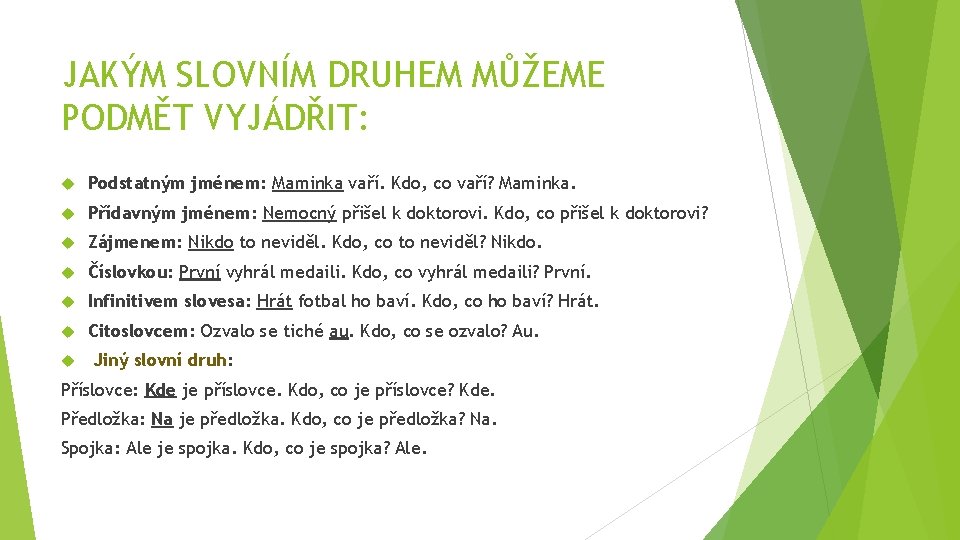 JAKÝM SLOVNÍM DRUHEM MŮŽEME PODMĚT VYJÁDŘIT:

Podstatným jménem: Maminka vaří. Kdo, co vaří? Maminka.

Přídavným jménem: Nemocný přišel k doktorovi. Kdo, co přišel k doktorovi?

Zájmenem: Nikdo to neviděl. Kdo, co to neviděl? Nikdo.

Číslovkou: První vyhrál medaili. Kdo, co vyhrál medaili? První.

Infinitivem slovesa: Hrát fotbal ho baví. Kdo, co ho baví? Hrát.

Citoslovcem: Ozvalo se tiché au. Kdo, co se ozvalo? Au.

Jiný slovní druh:

Příslovce: Kde je příslovce. Kdo, co je příslovce? Kde.

Předložka: Na je předložka. Kdo, co je předložka? Na.

Spojka: Ale je spojka. Kdo, co je spojka? Ale.